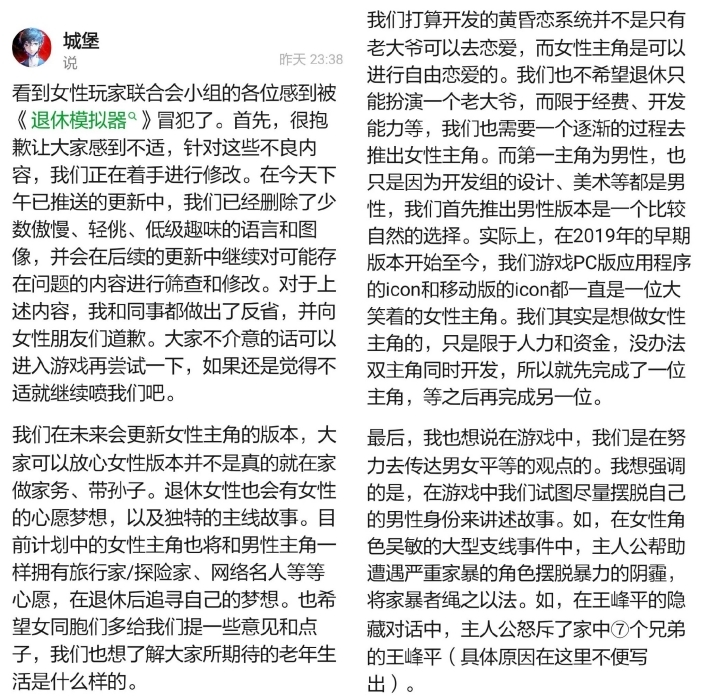 城堡
说
昨天 23:38

看到女性玩家联合会小组的各位感到被《退休模拟器》冒犯了。首先，很抱歉让大家感到不适，针对这些不良内容，我们正在着手进行修改。在今天下午已推送的更新中，我们已经删除了少数傲慢、轻佻、低级趣味的语言和图像，并会在后续的更新中继续对可能存在问题的内容进行筛查和修改。对于上述内容，我和同事都做出了反省，并向女性朋友们道歉。大家不介意的话可以进入游戏再尝试一下，如果还是觉得不适就继续喷我们吧。

我们在未来会更新女性主角的版本，大家可以放心女性版本并不是真的就在家做家务、带孙子。退休女性也会有女性的心愿梦想，以及独特的主线故事。目前计划中的女性主角也将和男性主角一样拥有旅行家/探险家、网络名人等等心愿，在退休后追寻自己的梦想。也希望女同胞们多给我们提一些意见和点子，我们也想了解大家所期待的老年生活是什么样的。

我们打算开发的黄昏恋系统并不是只有老大爷可以去恋爱，而女性主角是可以进行自由恋爱的。我们也不希望退休只能扮演一个老大爷，而限于经费、开发能力等，我们也需要一个逐渐的过程去推出女性主角。而第一主角为男性，也只是因为开发组的设计、美术等都是男性，我们首先推出男性版本是一个比较自然的选择。实际上，在2019年的早期版本开始至今，我们游戏PC版应用程序的icon和移动版的icon都一直是一位大笑着的女性主角。我们其实是想做女性主角的，只是限于人力和资金，没办法双主角同时开发，所以就先完成了一位主角，等之后再完成另一位。

最后，我也想说在游戏中，我们是在努力去传达男女平等的观点的。我想强调的是，在游戏中我们试图尽量摆脱自己的男性身份来讲述故事。如，在女性角色吴敏的大型支线事件中，主人公帮助遭遇严重家暴的角色摆脱暴力的阴霾，将家暴者绳之以法。如，在王峰平的隐藏对话中，主人公怒斥了家中⑦个兄弟的王峰平（具体原因在这里不便写出）。